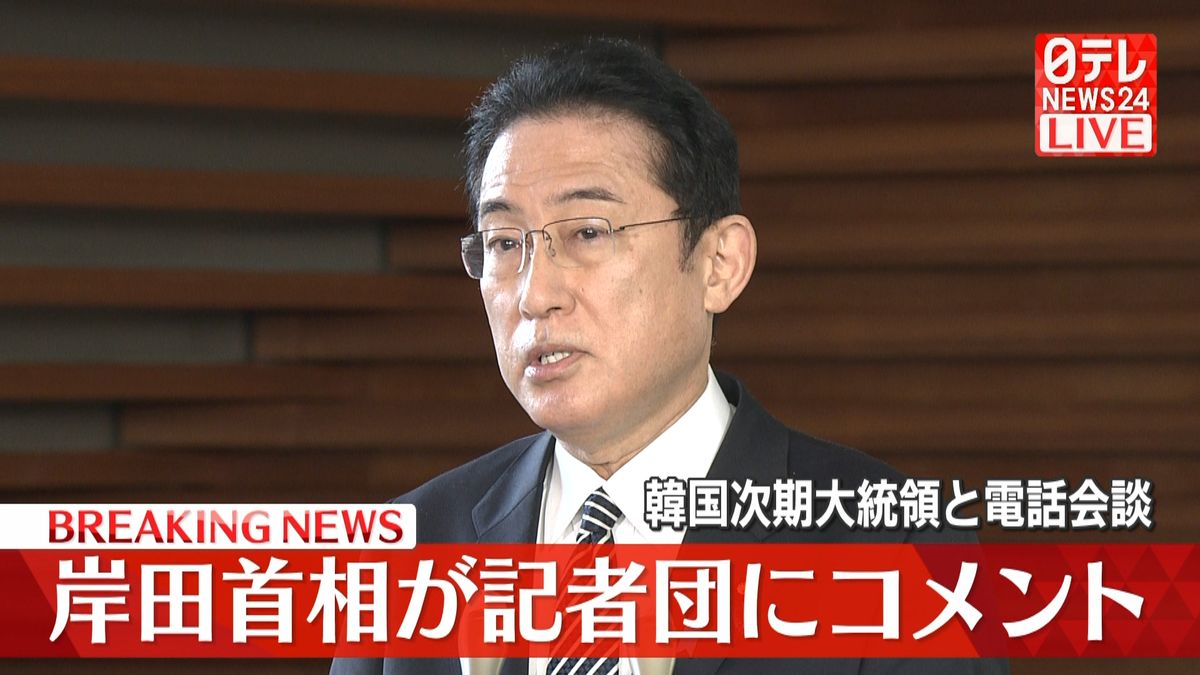 日テレ
NEWS24
LIVE

韓国次期大統領と電話会談
BREAKING NEWS
岸田首相が記者団にコメント